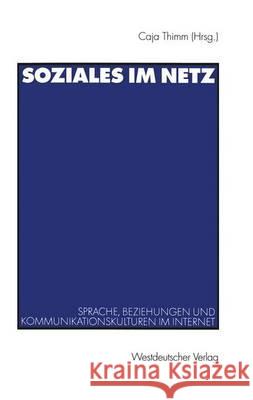 Caja Thimm (Hrsg.)

SOZIALES IM NETZ

SPRACHE, BEZIEHUNGEN UND KOMMUNIKATIONSKULTUREN IM INTERNET

Westdeutscher Verlag

Kraina Książek